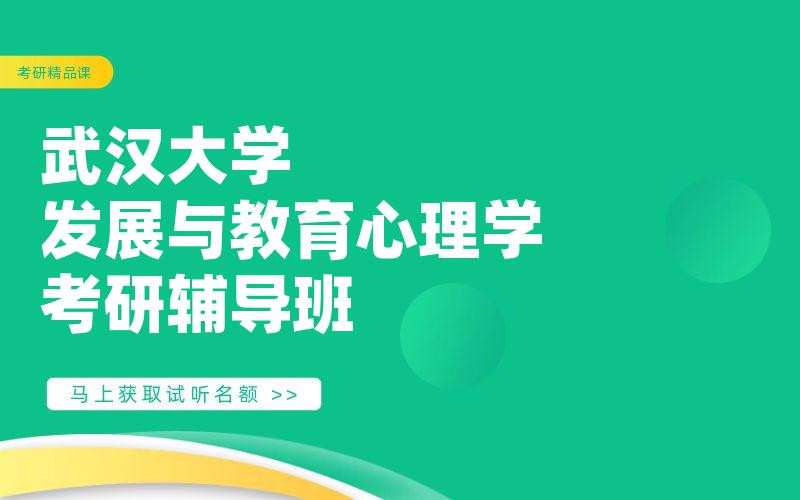 考研精品课

武汉大学
发展与教育心理学
考研辅导班

马上获取试听名额 >>